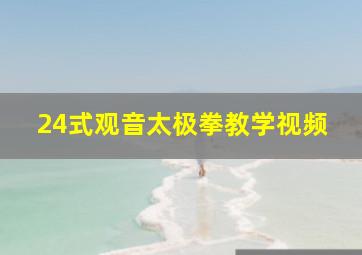 24式观音太极拳教学视频